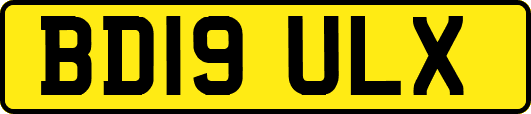 BD19 ULX